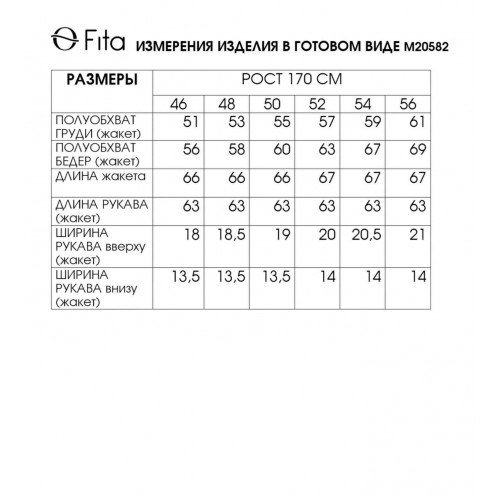 Fita ИЗМЕРЕНИЯ ИЗДЕЛИЯ В ГОТОВОМ ВИДЕ М20582

| РАЗМЕРЫ | РОСТ 170 СМ | | | | | |
|---|---|---|---|---|---|---|
| | 46 | 48 | 50 | 52 | 54 | 56 |
| ПОЛУОБХВАТ ГРУДИ (жакет) | 51 | 53 | 55 | 57 | 59 | 61 |
| ПОЛУОБХВАТ БЕДЕР (жакет) | 56 | 58 | 60 | 63 | 67 | 69 |
| ДЛИНА жакета | 66 | 66 | 66 | 67 | 67 | 67 |
| ДЛИНА РУКАВА (жакет) | 63 | 63 | 63 | 63 | 63 | 63 |
| ШИРИНА РУКАВА вверху (жакет) | 18 | 18,5 | 19 | 20 | 20,5 | 21 |
| ШИРИНА РУКАВА внизу (жакет) | 13,5 | 13,5 | 13,5 | 14 | 14 | 14 |